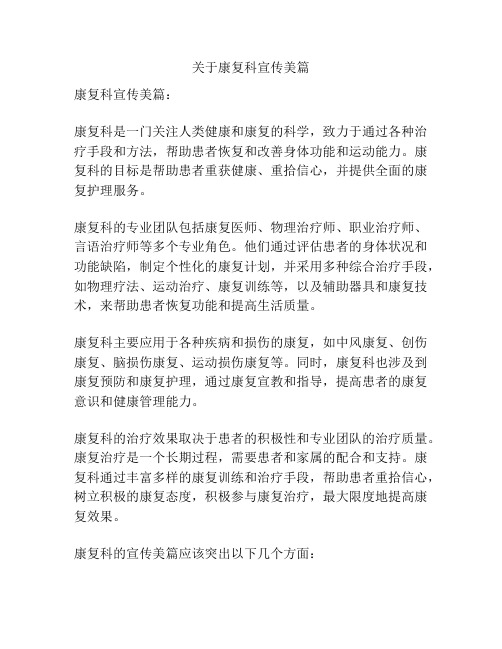 关于康复科宣传美篇

康复科宣传美篇：

康复科是一门关注人类健康和康复的科学，致力于通过各种治疗手段和方法，帮助患者恢复和改善身体功能和运动能力。康复科的目标是帮助患者重获健康、重拾信心，并提供全面的康复护理服务。

康复科的专业团队包括康复医师、物理治疗师、职业治疗师、言语治疗师等多个专业角色。他们通过评估患者的身体状况和功能缺陷，制定个性化的康复计划，并采用多种综合治疗手段，如物理疗法、运动治疗、康复训练等，以及辅助器具和康复技术，来帮助患者恢复功能和提高生活质量。

康复科主要应用于各种疾病和损伤的康复，如中风康复、创伤康复、脑损伤康复、运动损伤康复等。同时，康复科也涉及到康复预防和康复护理，通过康复宣教和指导，提高患者的康复意识和健康管理能力。

康复科的治疗效果取决于患者的积极性和专业团队的治疗质量。康复治疗是一个长期过程，需要患者和家属的配合和支持。康复科通过丰富多样的康复训练和治疗手段，帮助患者重拾信心，树立积极的康复态度，积极参与康复治疗，最大限度地提高康复效果。

康复科的宣传美篇应该突出以下几个方面：